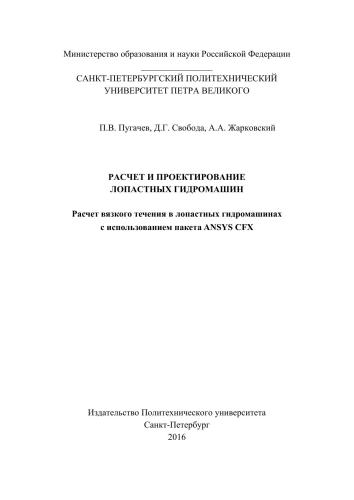 Министерство образования и науки Российской Федерации

САНКТ-ПЕТЕРБУРГСКИЙ ПОЛИТЕХНИЧЕСКИЙ УНИВЕРСИТЕТ ПЕТРА ВЕЛИКОГО

П.В. Пугачев, Д.Г. Свобода, А.А. Жарковский

РАСЧЕТ И ПРОЕКТИРОВАНИЕ ЛОПАСТНЫХ ГИДРОМАШИН

Расчет вязкого течения в лопастных гидромашинах с использованием пакета ANSYS CFX

Издательство Политехнического университета
Санкт-Петербург
2016